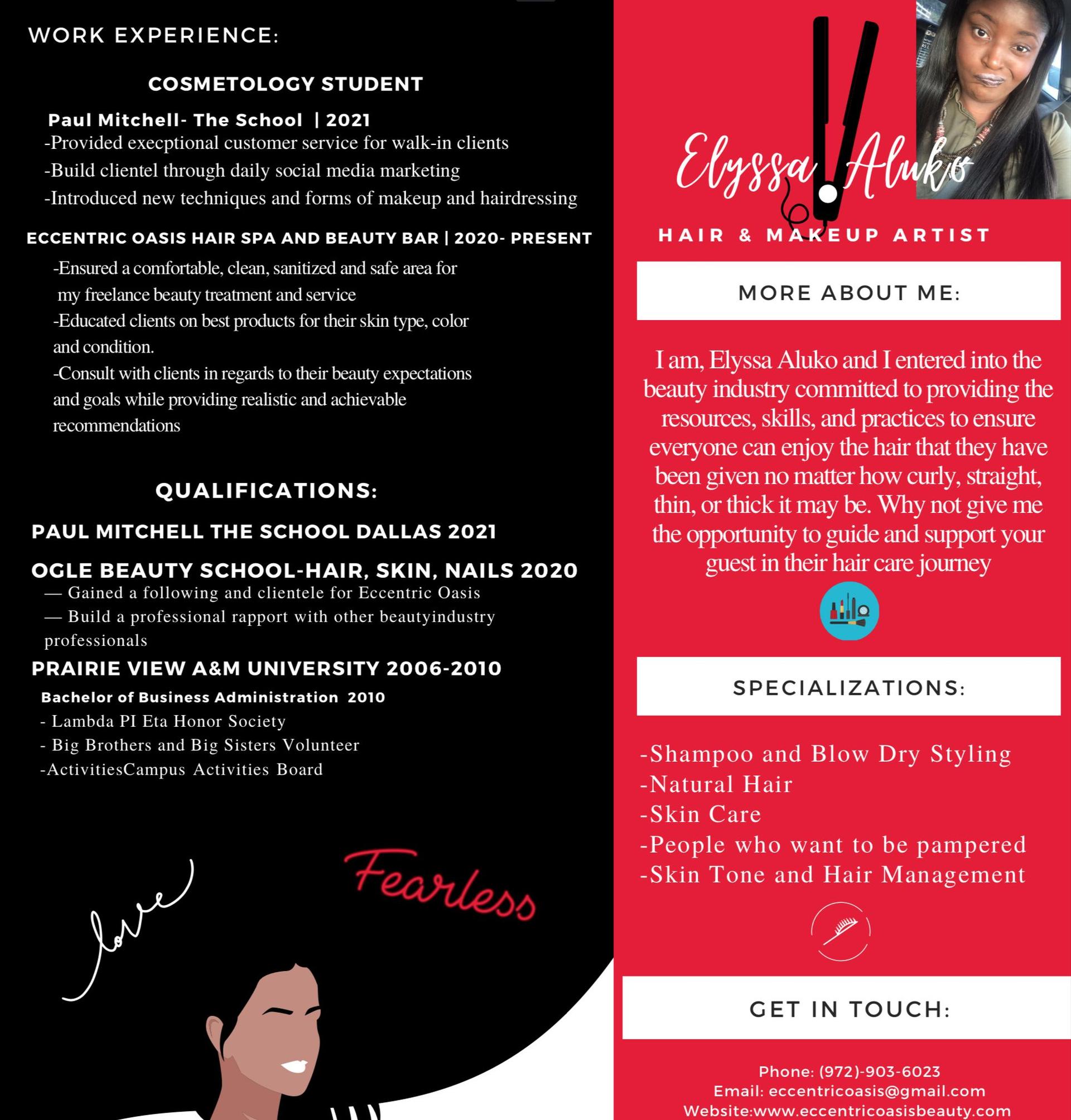 WORK EXPERIENCE:

COSMETOLOGY STUDENT

Paul Mitchell- The School | 2021
-Provided execptional customer service for walk-in clients
-Build clientel through daily social media marketing
-Introduced new techniques and forms of makeup and hairdressing

ECCENTRIC OASIS HAIR SPA AND BEAUTY BAR | 2020- PRESENT
-Ensured a comfortable, clean, sanitized and safe area for my freelance beauty treatment and service
-Educated clients on best products for their skin type, color and condition.
-Consult with clients in regards to their beauty expectations and goals while providing realistic and achievable recommendations

QUALIFICATIONS:

PAUL MITCHELL THE SCHOOL DALLAS 2021

OGLE BEAUTY SCHOOL-HAIR, SKIN, NAILS 2020
— Gained a following and clientele for Eccentric Oasis
— Build a professional rapport with other beautyindustry professionals

PRAIRIE VIEW A&M UNIVERSITY 2006-2010
Bachelor of Business Administration 2010
- Lambda PI Eta Honor Society
- Big Brothers and Big Sisters Volunteer
-ActivitiesCampus Activities Board

love

Fearless

Elyssa Aluko

HAIR & MAKEUP ARTIST

MORE ABOUT ME:

I am, Elyssa Aluko and I entered into the beauty industry committed to providing the resources, skills, and practices to ensure everyone can enjoy the hair that they have been given no matter how curly, straight, thin, or thick it may be. Why not give me the opportunity to guide and support your guest in their hair care journey

SPECIALIZATIONS:

-Shampoo and Blow Dry Styling
-Natural Hair
-Skin Care
-People who want to be pampered
-Skin Tone and Hair Management

GET IN TOUCH:

Phone: (972)-903-6023
Email: eccentricoasis@gmail.com
Website:www.eccentricoasisbeauty.com